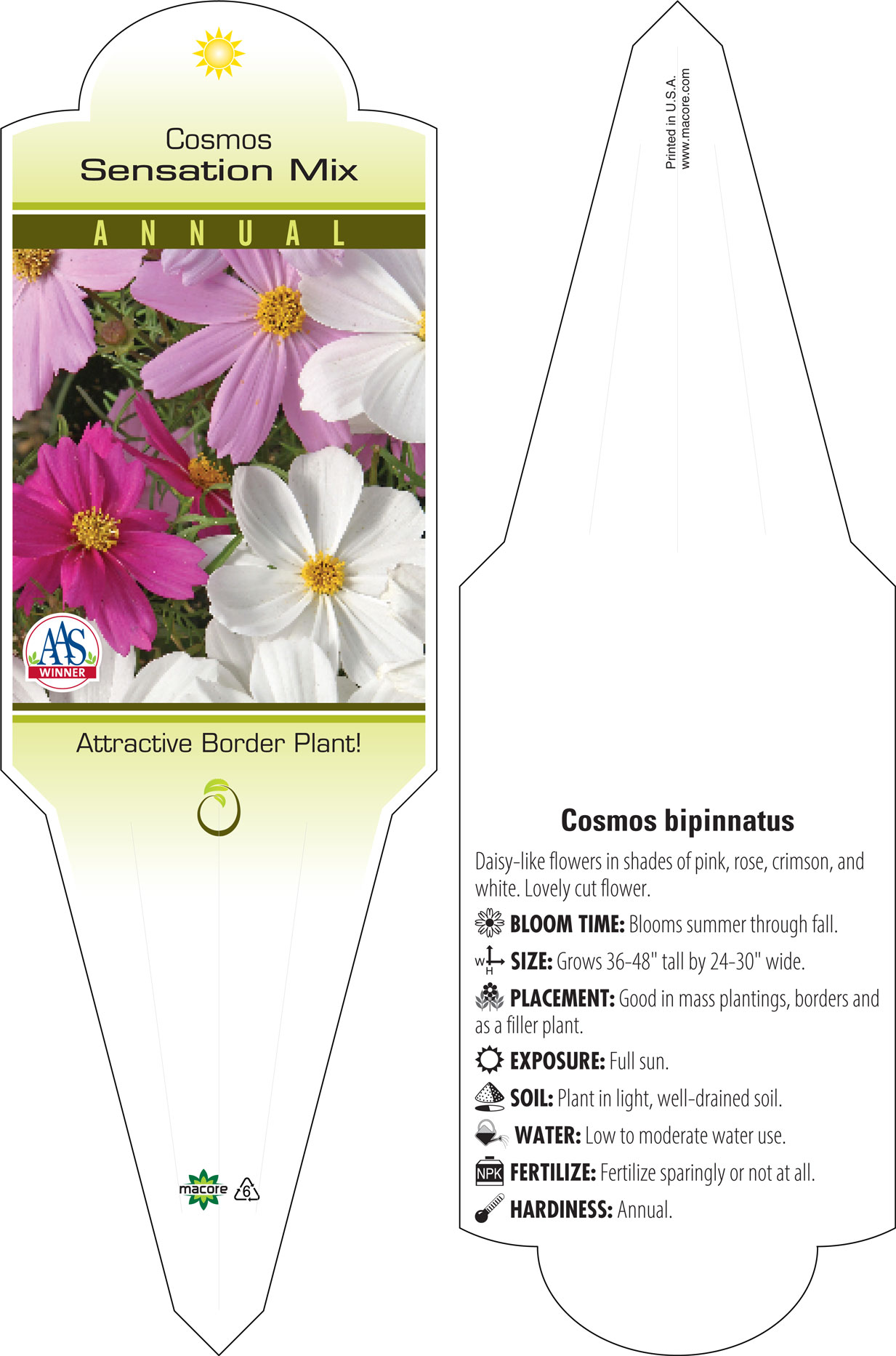 Cosmos
Sensation Mix

ANNUAL

AAS
WINNER

Attractive Border Plant!

macore 6

Printed in U.S.A.
www.macore.com

Cosmos bipinnatus

Daisy-like flowers in shades of pink, rose, crimson, and white. Lovely cut flower.

BLOOM TIME: Blooms summer through fall.

W H SIZE: Grows 36-48" tall by 24-30" wide.

PLACEMENT: Good in mass plantings, borders and as a filler plant.

EXPOSURE: Full sun.

SOIL: Plant in light, well-drained soil.

WATER: Low to moderate water use.

NPK FERTILIZE: Fertilize sparingly or not at all.

HARDINESS: Annual.